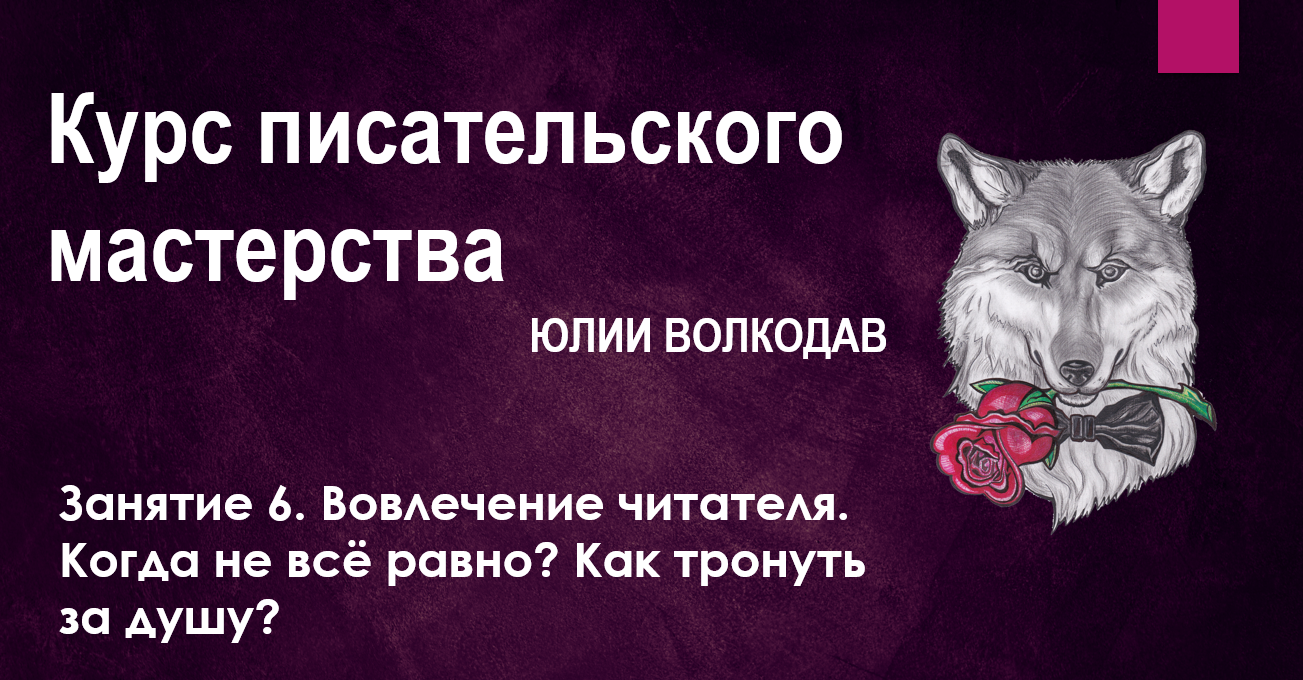 Курс писательского мастерства

ЮЛИИ ВОЛКОДАВ

Занятие 6. Вовлечение читателя. Когда не всё равно? Как тронуть за душу?